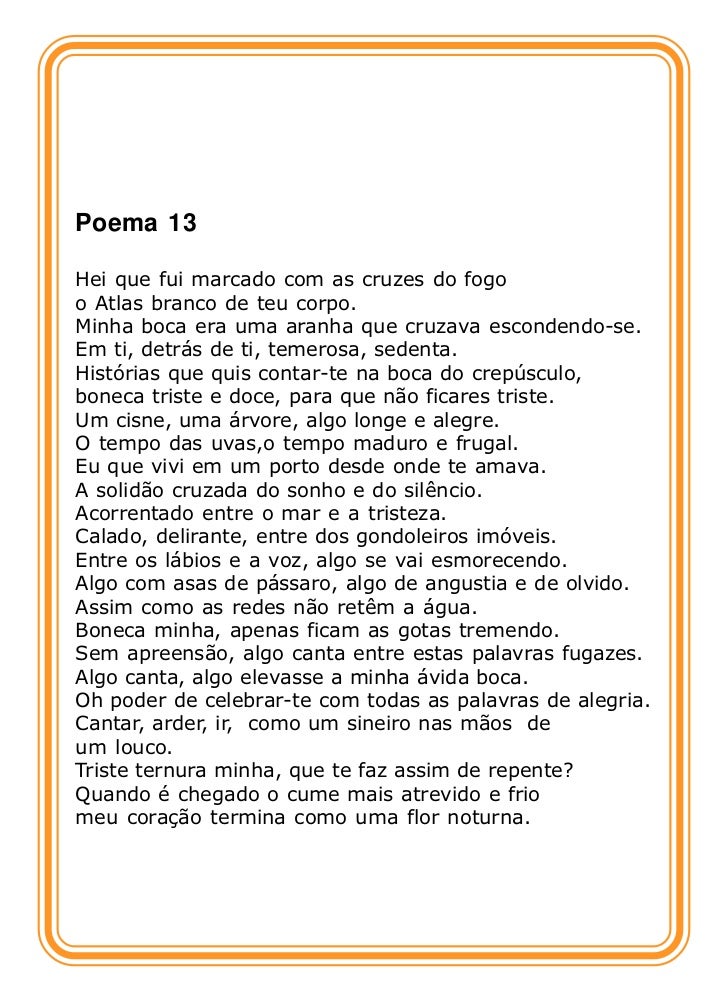 Poema 13

Hei que fui marcado com as cruzes do fogo
o Atlas branco de teu corpo.
Minha boca era uma aranha que cruzava escondendo-se.
Em ti, detrás de ti, temerosa, sedenta.
Histórias que quis contar-te na boca do crepúsculo,
boneca triste e doce, para que não ficares triste.
Um cisne, uma árvore, algo longe e alegre.
O tempo das uvas,o tempo maduro e frugal.
Eu que vivi em um porto desde onde te amava.
A solidão cruzada do sonho e do silêncio.
Acorrentado entre o mar e a tristeza.
Calado, delirante, entre dos gondoleiros imóveis.
Entre os lábios e a voz, algo se vai esmorecendo.
Algo com asas de pássaro, algo de angustia e de olvido.
Assim como as redes não retêm a água.
Boneca minha, apenas ficam as gotas tremendo.
Sem apreensão, algo canta entre estas palavras fugazes.
Algo canta, algo elevasse a minha ávida boca.
Oh poder de celebrar-te com todas as palavras de alegria.
Cantar, arder, ir, como um sineiro nas mãos de
um louco.
Triste ternura minha, que te faz assim de repente?
Quando é chegado o cume mais atrevido e frio
meu coração termina como uma flor noturna.